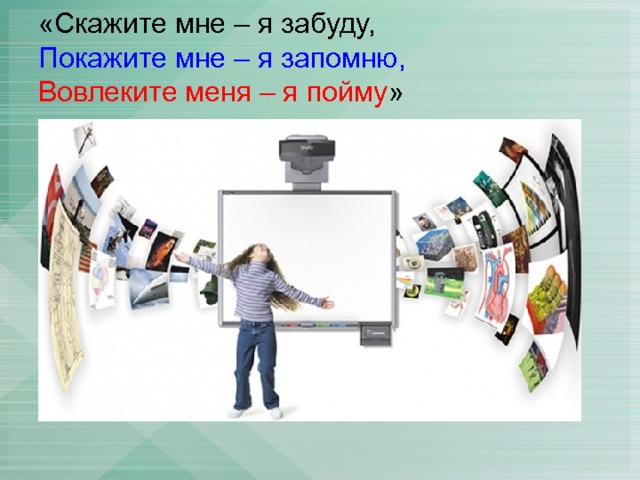 «Скажите мне – я забуду,
Покажите мне – я запомню,
Вовлеките меня – я пойму»